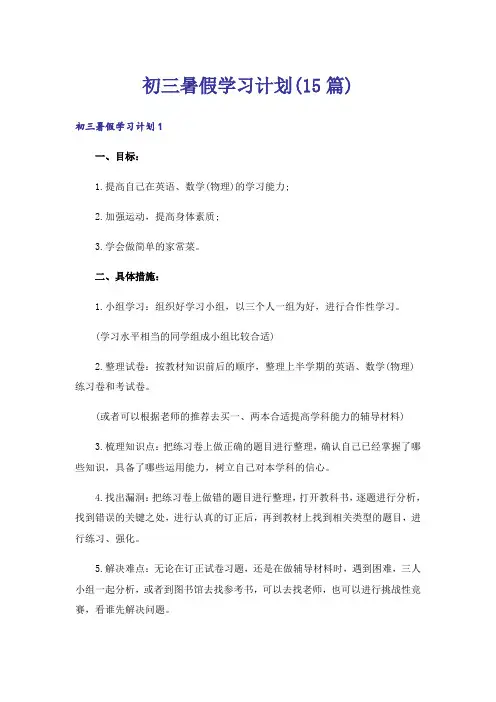 初三暑假学习计划(15篇)

初三暑假学习计划1

一、目标：

1.提高自己在英语、数学(物理)的学习能力；

2.加强运动，提高身体素质；

3.学会做简单的家常菜。

二、具体措施：

1.小组学习：组织好学习小组，以三个人一组为好，进行合作性学习。

(学习水平相当的同学组成小组比较合适)

2.整理试卷：按教材知识前后的顺序、整理上半学期的英语、数学(物理)练习卷和考试卷。

(或者可以根据老师的推荐去买一、两本合适提高学科能力的辅导材料)

3.梳理知识点：把练习卷上做正确的题目进行整理，确认自己已经掌握了哪些知识，具备了哪些运用能力，树立自己对本学科的信心。

4.找出漏洞：把练习卷上做错的题目进行整理，打开教科书，逐题进行分析，找到错误的关键之处，进行认真的订正后，再到教材上找到相关类型的题目，进行练习、强化。

5.解决难点：无论在订正试卷习题，还是在做辅导材料时，遇到困难，三人小组一起分析，或者到图书馆去找参考书，可以去找老师，也可以进行挑战性竞赛，看谁先解决问题。